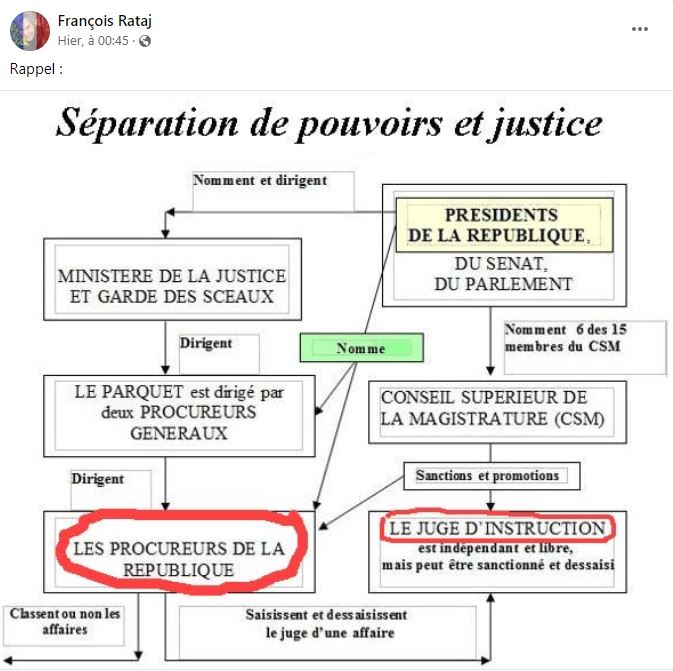 François Rataj
Hier, à 00:45 ·

Rappel :

Séparation de pouvoirs et justice

Nomment et dirigent

PRESIDENTS DE LA REPUBLIQUE, DU SENAT, DU PARLEMENT

MINISTERE DE LA JUSTICE ET GARDE DES SCEAUX

Dirigent

Nomme

Nomment 6 des 15 membres du CSM

LE PARQUET est dirigé par deux PROCUREURS GENERAUX

CONSEIL SUPERIEUR DE LA MAGISTRATURE (CSM)

Dirigent

Sanctions et promotions

LES PROCUREURS DE LA REPUBLIQUE

LE JUGE D'INSTRUCTION est indépendant et libre, mais peut être sanctionné et dessaisi

Classent ou non les affaires

Saisissent et dessaisissent le juge d'une affaire